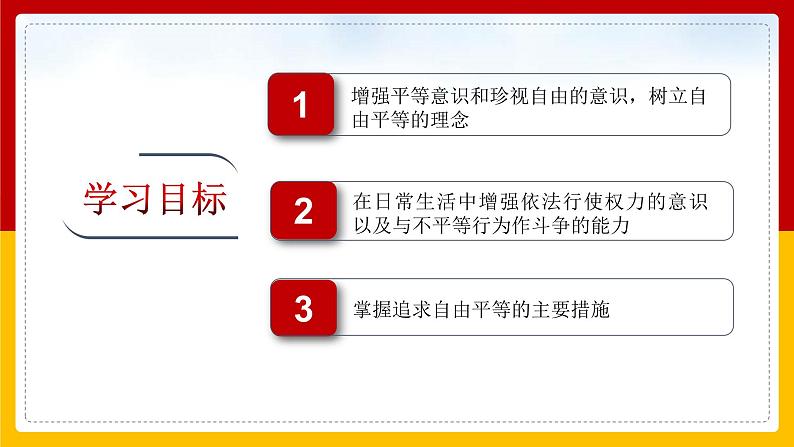 学习目标

1
增强平等意识和珍视自由的意识，树立自由平等的理念

2
在日常生活中增强依法行使权力的意识以及与不平等行为作斗争的能力

3
掌握追求自由平等的主要措施